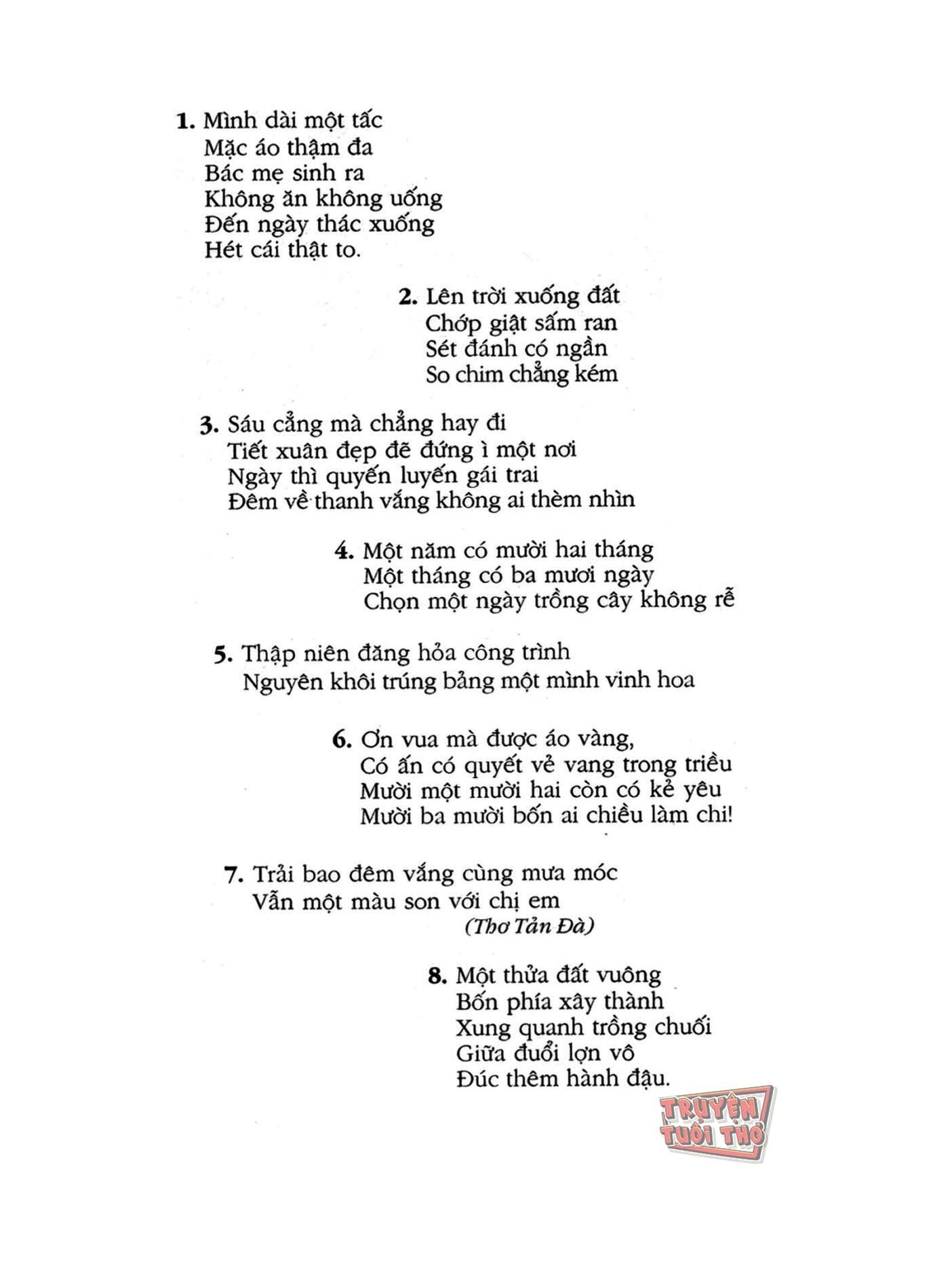 1. Mình dài một tấc
Mặc áo thậm đa
Bác mẹ sinh ra
Không ăn không uống
Đến ngày thác xuống
Hét cái thật to.

2. Lên trời xuống đất
Chớp giật sấm ran
Sét đánh có ngần
So chim chẳng kém

3. Sáu cẳng mà chẳng hay đi
Tiết xuân đẹp đẽ đứng ì một nơi
Ngày thì quyến luyến gái trai
Đêm về thanh vắng không ai thèm nhìn

4. Một năm có mười hai tháng
Một tháng có ba mươi ngày
Chọn một ngày trồng cây không rễ

5. Thập niên đăng hỏa công trình
Nguyên khôi trúng bảng một mình vinh hoa

6. Ơn vua mà được áo vàng,
Có ấn có quyết vẻ vang trong triều
Mười một mười hai còn có kẻ yêu
Mười ba mười bốn ai chiều làm chi!

7. Trải bao đêm vắng cùng mưa móc
Vẫn một màu son với chị em
(Thơ Tản Đà)

8. Một thửa đất vuông
Bốn phía xây thành
Xung quanh trồng chuối
Giữa đuổi lợn vô
Đúc thêm hành đậu.

TRUYỆN TUỔI THƠ